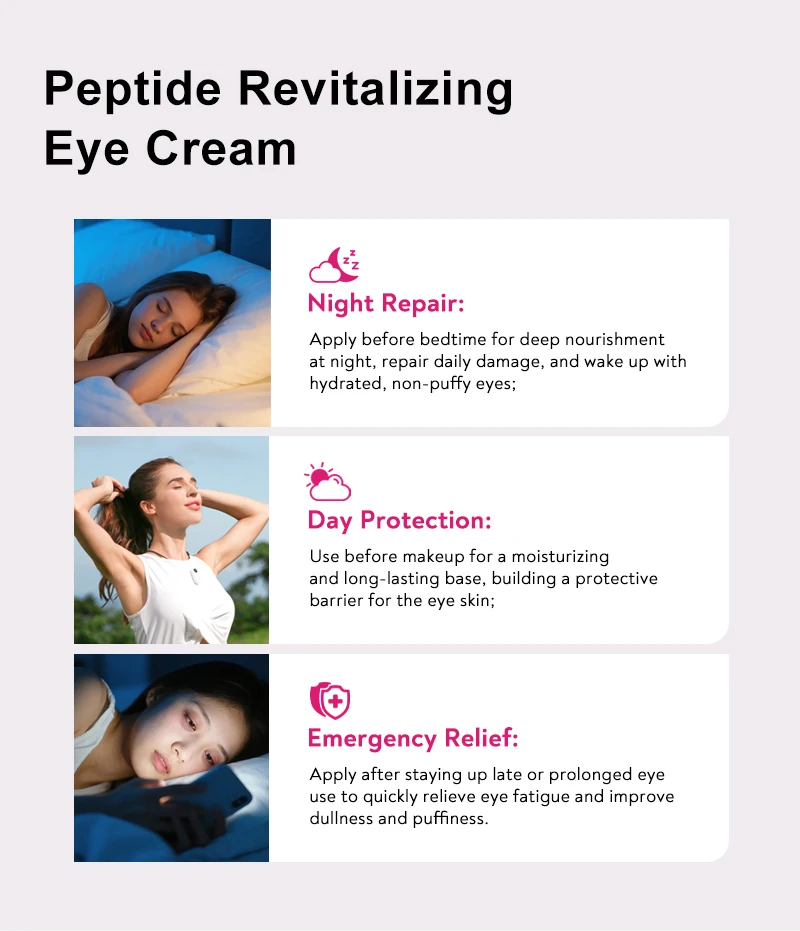 Peptide Revitalizing Eye Cream

Night Repair:

Apply before bedtime for deep nourishment at night, repair daily damage, and wake up with hydrated, non-puffy eyes;

Day Protection:

Use before makeup for a moisturizing and long-lasting base, building a protective barrier for the eye skin;

Emergency Relief:

Apply after staying up late or prolonged eye use to quickly relieve eye fatigue and improve dullness and puffiness.